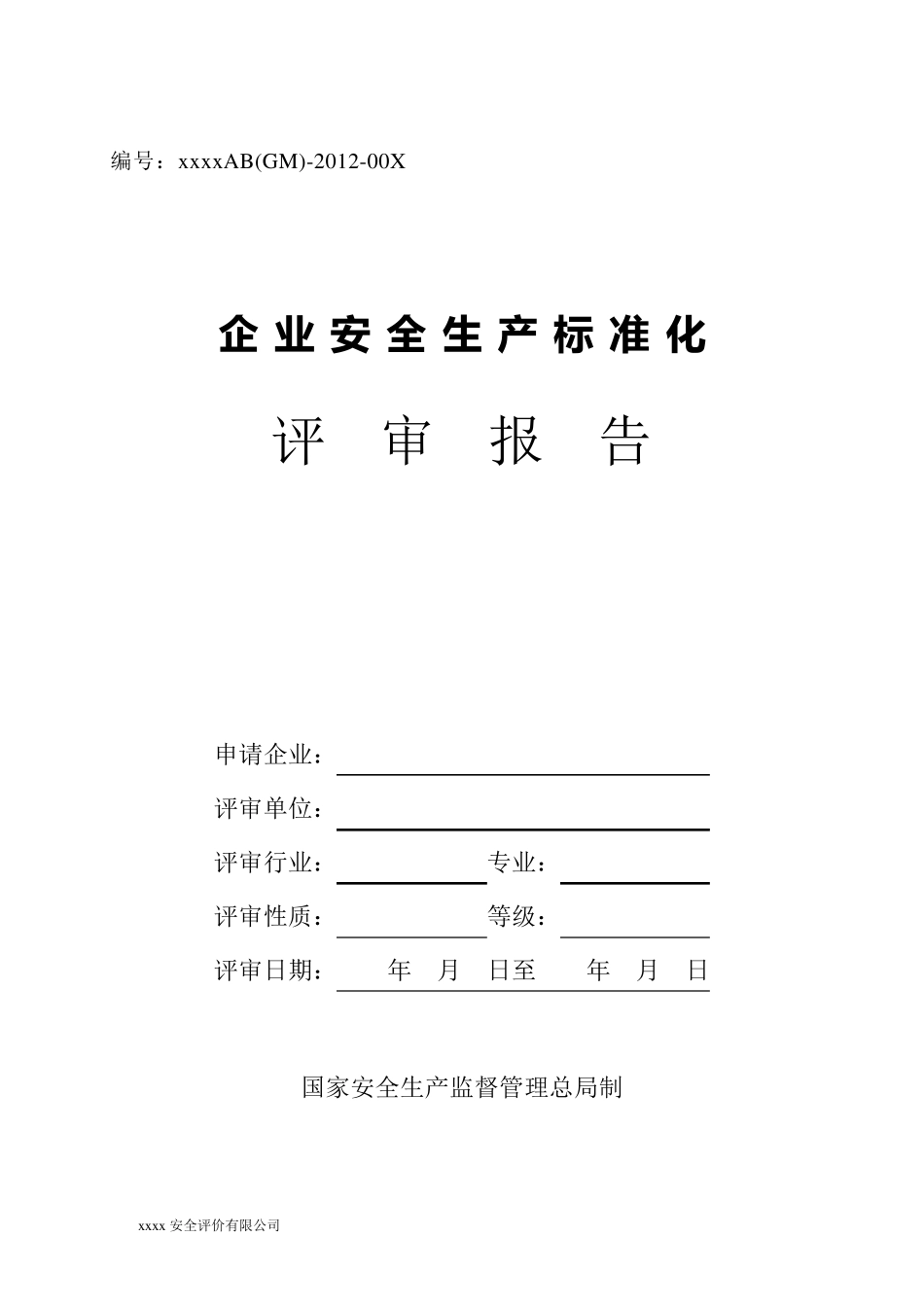 编号：xxxxAB(GM)-2012-00X

企业安全生产标准化

评 审 报 告

申请企业：

评审单位：

评审行业： 专业：

评审性质： 等级：

评审日期： 年 月 日至 年 月 日

国家安全生产监督管理总局制

xxxx 安全评价有限公司